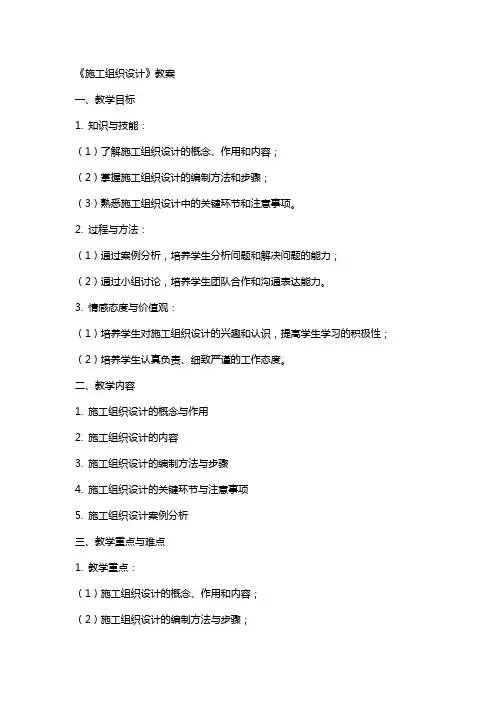 《施工组织设计》教案

一、教学目标

1. 知识与技能：

（1）了解施工组织设计的概念、作用和内容；

（2）掌握施工组织设计的编制方法和步骤；

（3）熟悉施工组织设计中的关键环节和注意事项。

2. 过程与方法：

（1）通过案例分析，培养学生分析问题和解决问题的能力；

（2）通过小组讨论，培养学生团队合作和沟通表达能力。

3. 情感态度与价值观：

（1）培养学生对施工组织设计的兴趣和认识，提高学生学习的积极性；

（2）培养学生认真负责、细致严谨的工作态度。

二、教学内容

1. 施工组织设计的概念与作用

2. 施工组织设计的内容

3. 施工组织设计的编制方法与步骤

4. 施工组织设计的关键环节与注意事项

5. 施工组织设计案例分析

三、教学重点与难点

1. 教学重点：

（1）施工组织设计的概念、作用和内容；

（2）施工组织设计的编制方法与步骤；